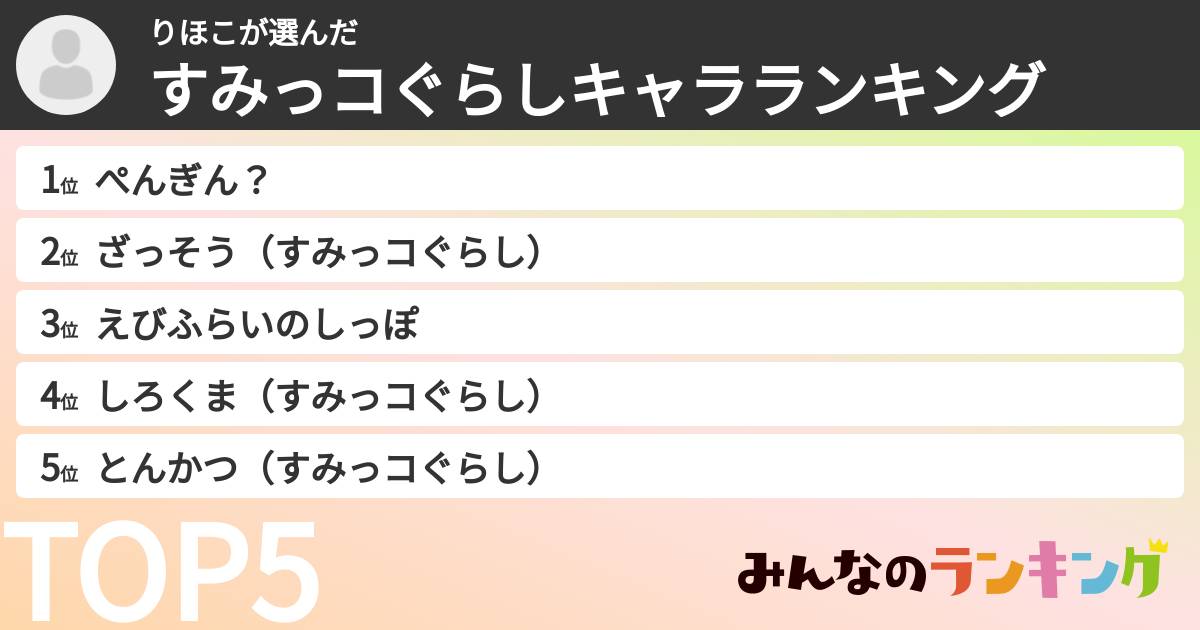 りほこが選んだ
すみっコぐらしキャラランキング

1位 ぺんぎん？
2位 ざっそう（すみっコぐらし）
3位 えびふらいのしっぽ
4位 しろくま（すみっコぐらし）
5位 とんかつ（すみっコぐらし）

TOP5

みんなのランキング